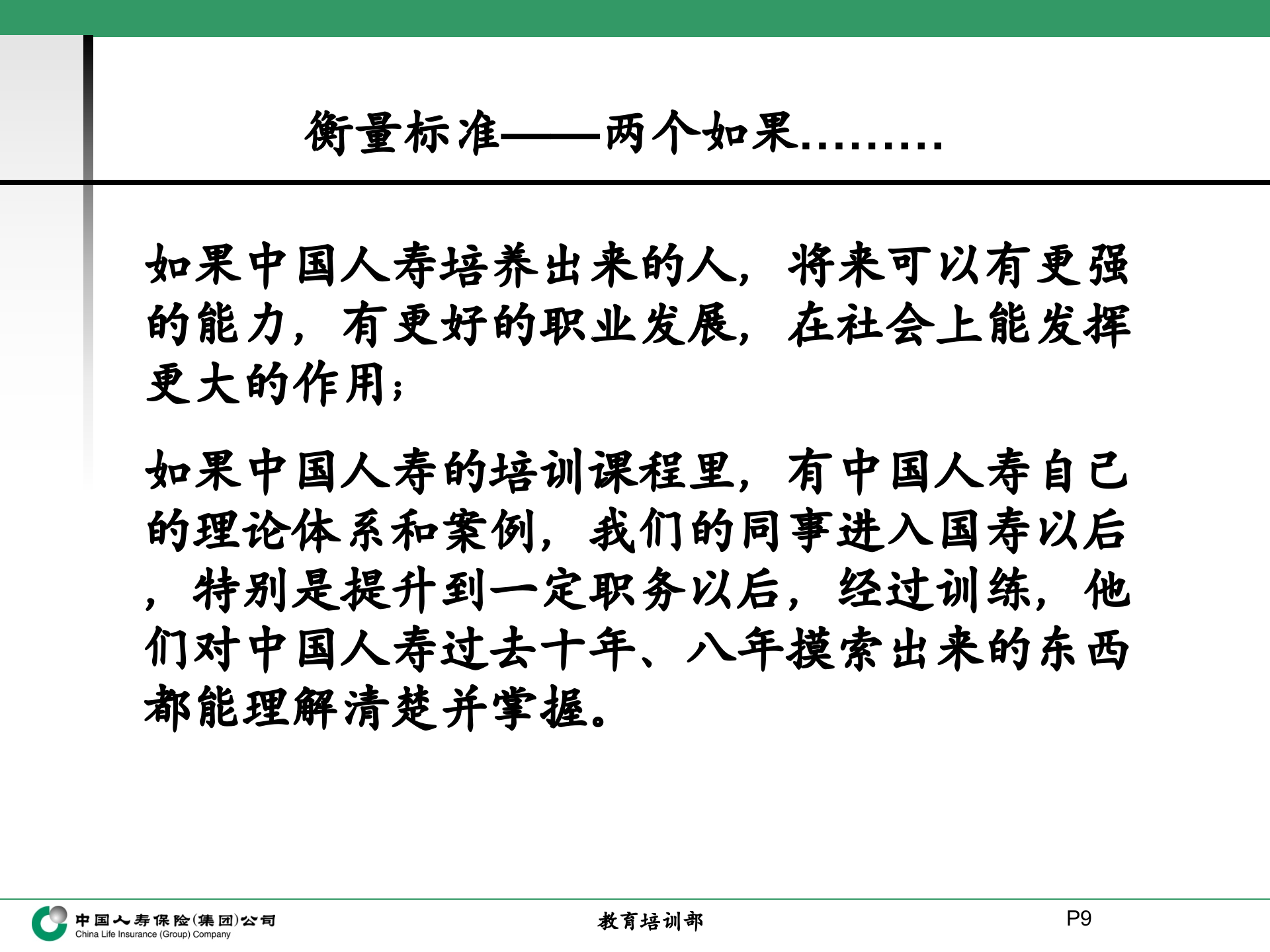 衡量标准——两个如果………

如果中国人寿培养出来的人，将来可以有更强的能力，有更好的职业发展，在社会上能发挥更大的作用；

如果中国人寿的培训课程里，有中国人寿自己的理论体系和案例，我们的同事进入国寿以后，特别是提升到一定职务以后，经过训练，他们对中国人寿过去十年、八年摸索出来的东西都能理解清楚并掌握。

中国人寿保险(集团)公司
China Life Insurance (Group) Company

教育培训部

P9